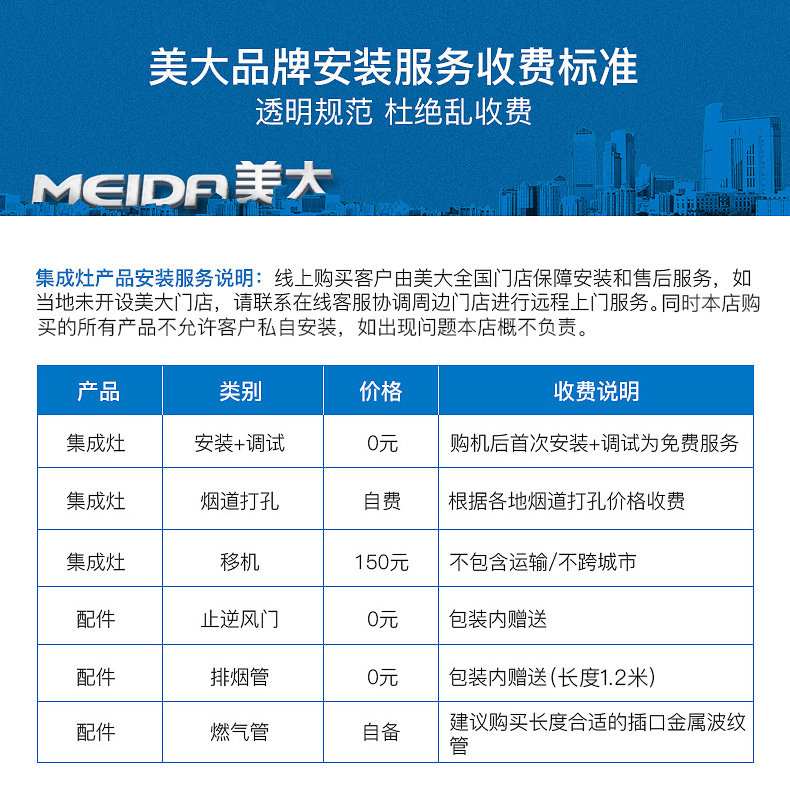 美大品牌安装服务收费标准
透明规范 杜绝乱收费

MEIDA美大

集成灶产品安装服务说明：线上购买客户由美大全国门店保障安装和售后服务，如当地未开设美大门店，请联系在线客服协调周边门店进行远程上门服务。同时本店购买的所有产品不允许客户私自安装，如出现问题本店概不负责。

| 产品 | 类别 | 价格 | 收费说明 |
|---|---|---|---|
| 集成灶 | 安装+调试 | 0元 | 购机后首次安装+调试为免费服务 |
| 集成灶 | 烟道打孔 | 自费 | 根据各地烟道打孔价格收费 |
| 集成灶 | 移机 | 150元 | 不包含运输/不跨城市 |
| 配件 | 止逆风门 | 0元 | 包装内赠送 |
| 配件 | 排烟管 | 0元 | 包装内赠送（长度1.2米） |
| 配件 | 燃气管 | 自备 | 建议购买长度合适的插口金属波纹管 |